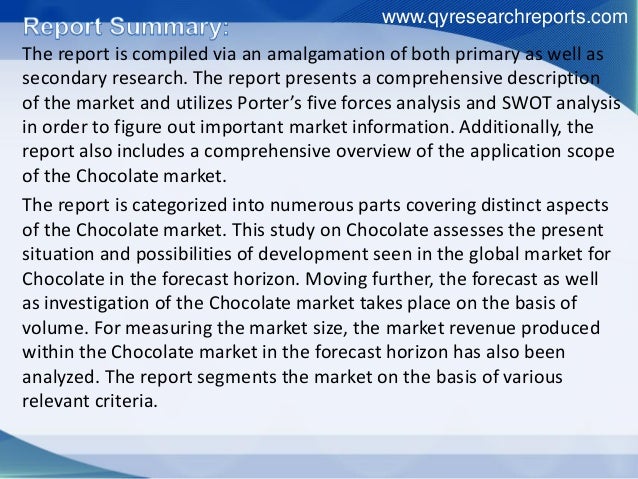 www.qyresearchreports.com

Report Summary:

The report is compiled via an amalgamation of both primary as well as secondary research. The report presents a comprehensive description of the market and utilizes Porter's five forces analysis and SWOT analysis in order to figure out important market information. Additionally, the report also includes a comprehensive overview of the application scope of the Chocolate market.

The report is categorized into numerous parts covering distinct aspects of the Chocolate market. This study on Chocolate assesses the present situation and possibilities of development seen in the global market for Chocolate in the forecast horizon. Moving further, the forecast as well as investigation of the Chocolate market takes place on the basis of volume. For measuring the market size, the market revenue produced within the Chocolate market in the forecast horizon has also been analyzed. The report segments the market on the basis of various relevant criteria.